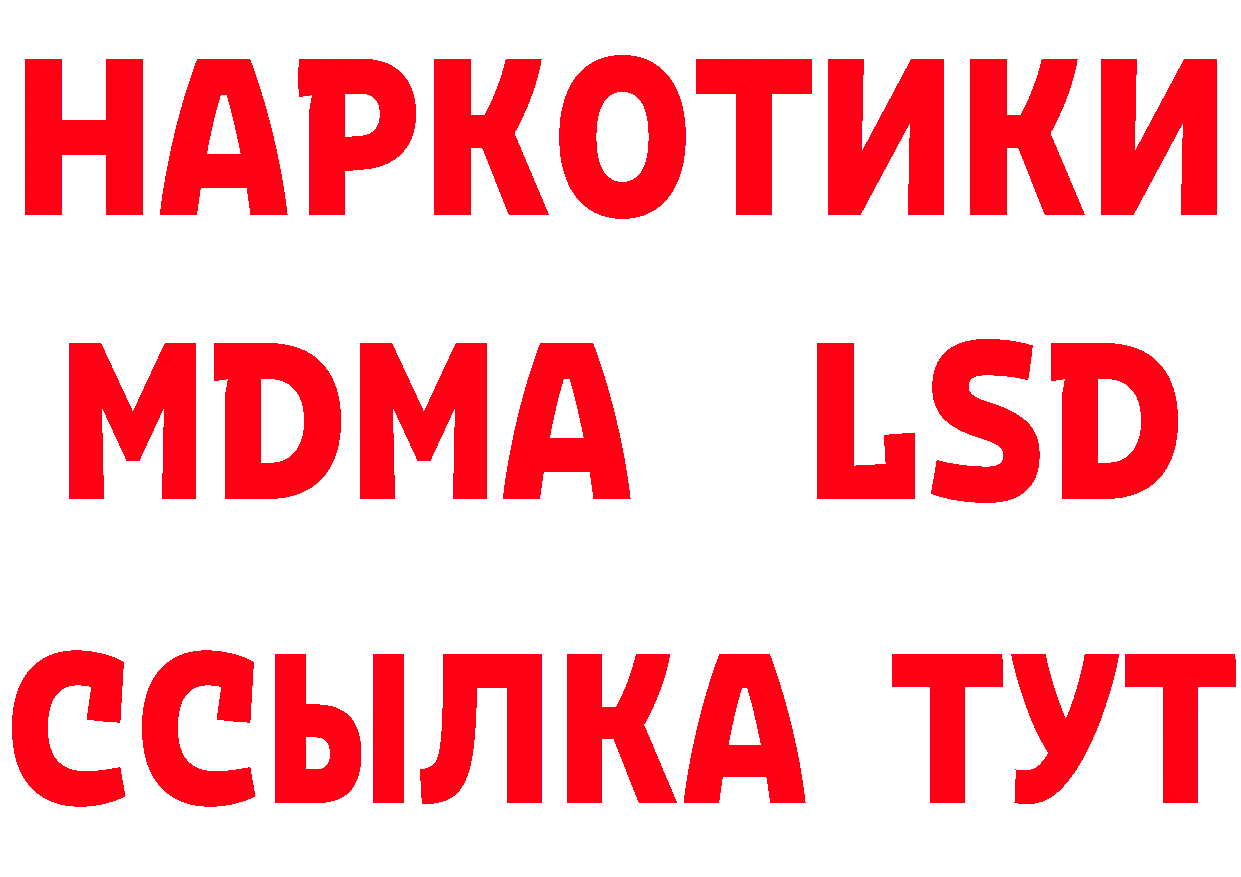 НАРКОТИКИ
MDMA LSD
ССЫЛКА ТУТ